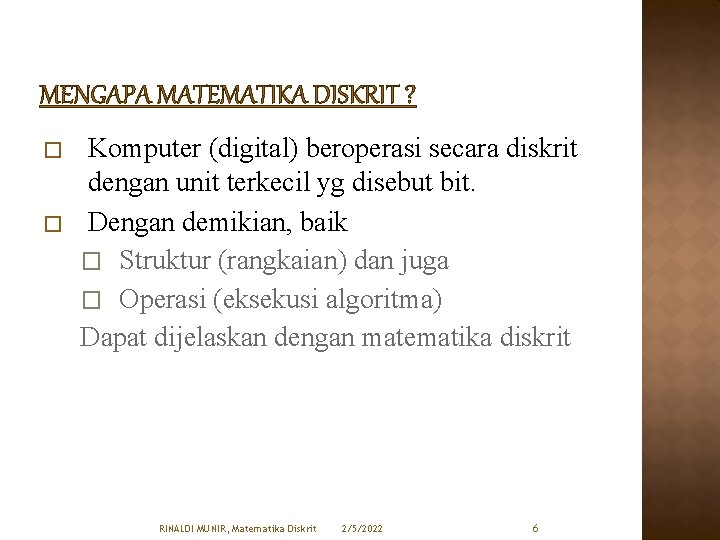 MENGAPA MATEMATIKA DISKRIT ?

□ Komputer (digital) beroperasi secara diskrit dengan unit terkecil yg disebut bit.

□ Dengan demikian, baik

□ Struktur (rangkaian) dan juga

□ Operasi (eksekusi algoritma)

Dapat dijelaskan dengan matematika diskrit

RINALDI MUNIR, Matematika Diskrit 2/5/2022 6